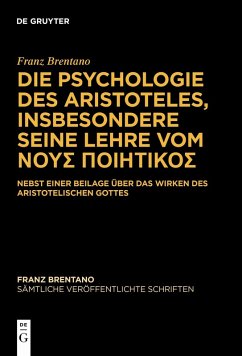 DE GRUYTER

Franz Brentano

DIE PSYCHOLOGIE DES ARISTOTELES, INSBESONDERE SEINE LEHRE VOM ΝΟΥΣ ΠΟΙΗΤΙΚΟΣ

NEBST EINER BEILAGE ÜBER DAS WIRKEN DES ARISTOTELISCHEN GOTTES

FRANZ BRENTANO
SÄMTLICHE VERÖFFENTLICHTE SCHRIFTEN

DE
G